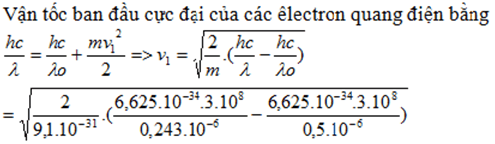 Vận tốc ban đầu cực đại của các êlectron quang điện bằng

$\frac{hc}{\lambda} = \frac{hc}{\lambda o} + \frac{mv_1^2}{2} => v_1 = \sqrt{\frac{2}{m}.(\frac{hc}{\lambda} - \frac{hc}{\lambda o})}$

$= \sqrt{\frac{2}{9,1.10^{-31}}.(\frac{6,625.10^{-34}.3.10^8}{0,243.10^{-6}} - \frac{6,625.10^{-34}.3.10^8}{0,5.10^{-6}})}$